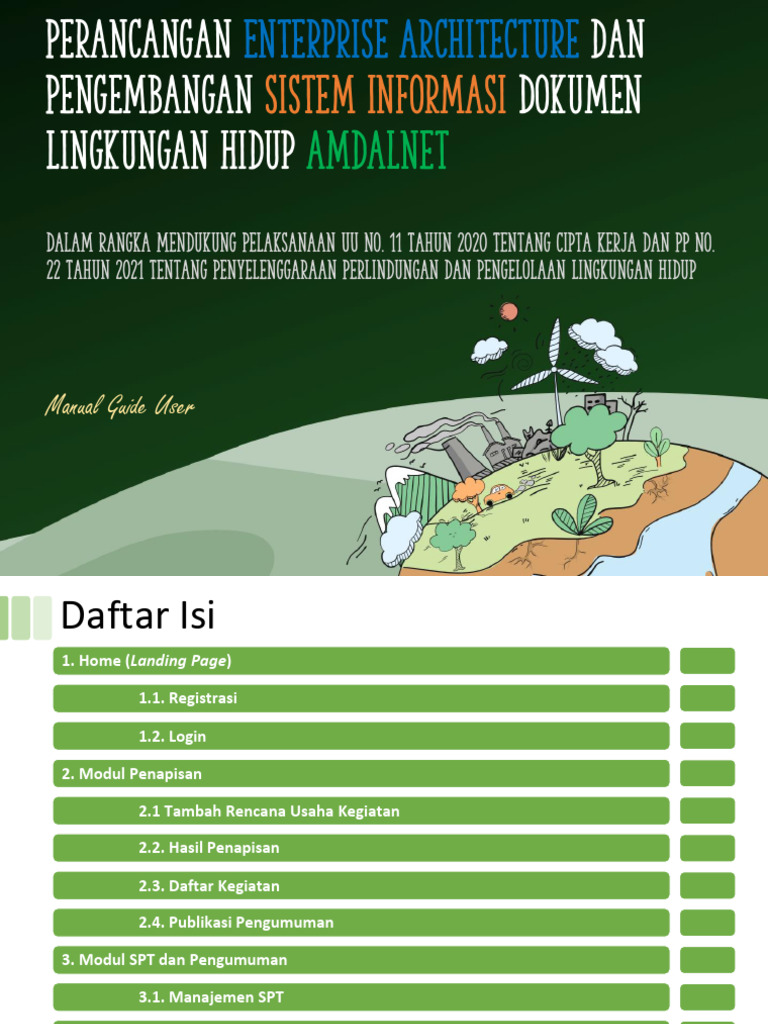 PERANCANGAN ENTERPRISE ARCHITECTURE DAN PENGEMBANGAN SISTEM INFORMASI DOKUMEN LINGKUNGAN HIDUP AMDALNET

DALAM RANGKA MENDUKUNG PELAKSANAAN UU NO. 11 TAHUN 2020 TENTANG CIPTA KERJA DAN PP NO. 22 TAHUN 2021 TENTANG PENYELENGGARAAN PERLINDUNGAN DAN PENGELOLAAN LINGKUNGAN HIDUP

Manual Guide User

Daftar Isi

1. Home (Landing Page)
1.1. Registrasi
1.2. Login
2. Modul Penapisan
2.1 Tambah Rencana Usaha Kegiatan
2.2. Hasil Penapisan
2.3. Daftar Kegiatan
2.4. Publikasi Pengumuman
3. Modul SPT dan Pengumuman
3.1. Manajemen SPT